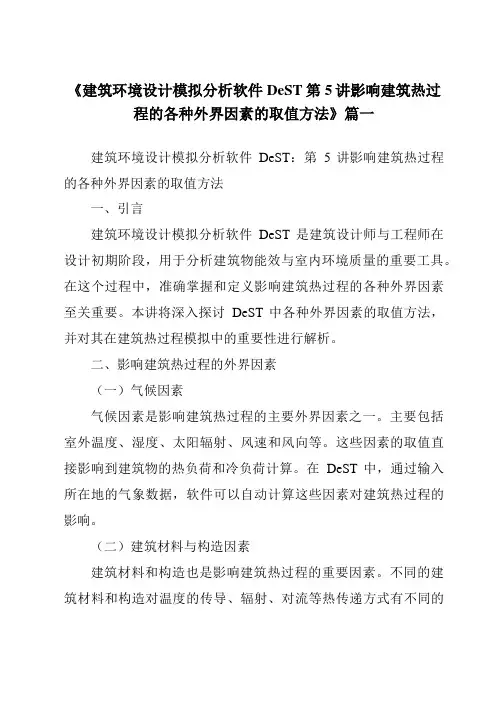 《建筑环境设计模拟分析软件 DeST 第 5 讲影响建筑热过程的各种外界因素的取值方法》篇一

建筑环境设计模拟分析软件 DeST：第 5 讲影响建筑热过程的各种外界因素的取值方法

一、引言

建筑环境设计模拟分析软件 DeST 是建筑设计师与工程师在设计初期阶段，用于分析建筑物能效与室内环境质量的重要工具。在这个过程中，准确掌握和定义影响建筑热过程的各种外界因素至关重要。本讲将深入探讨 DeST 中各种外界因素的取值方法，并对其在建筑热过程模拟中的重要性进行解析。

二、影响建筑热过程的外界因素

（一）气候因素

气候因素是影响建筑热过程的主要外界因素之一。主要包括室外温度、湿度、太阳辐射、风速和风向等。这些因素的取值直接影响到建筑物的热负荷和冷负荷计算。在 DeST 中，通过输入所在地的气象数据，软件可以自动计算这些因素对建筑热过程的影响。

（二）建筑材料与构造因素

建筑材料和构造也是影响建筑热过程的重要因素。不同的建筑材料和构造对温度的传导、辐射、对流等热传递方式有不同的